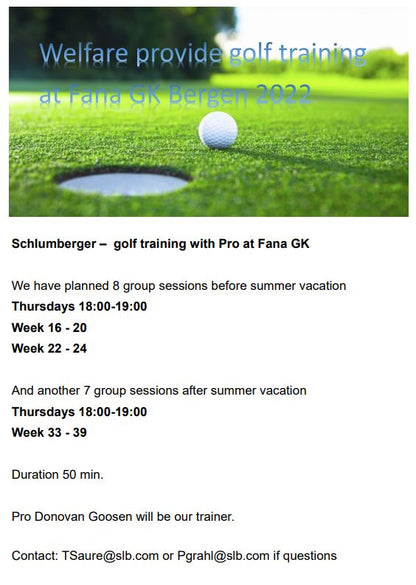 Welfare provide golf training at Fana GK Bergen 2022

Schlumberger – golf training with Pro at Fana GK

We have planned 8 group sessions before summer vacation
Thursdays 18:00-19:00
Week 16 - 20
Week 22 - 24

And another 7 group sessions after summer vacation
Thursdays 18:00-19:00
Week 33 - 39

Duration 50 min.

Pro Donovan Goosen will be our trainer.

Contact: TSaure@slb.com or Pgrahl@slb.com if questions